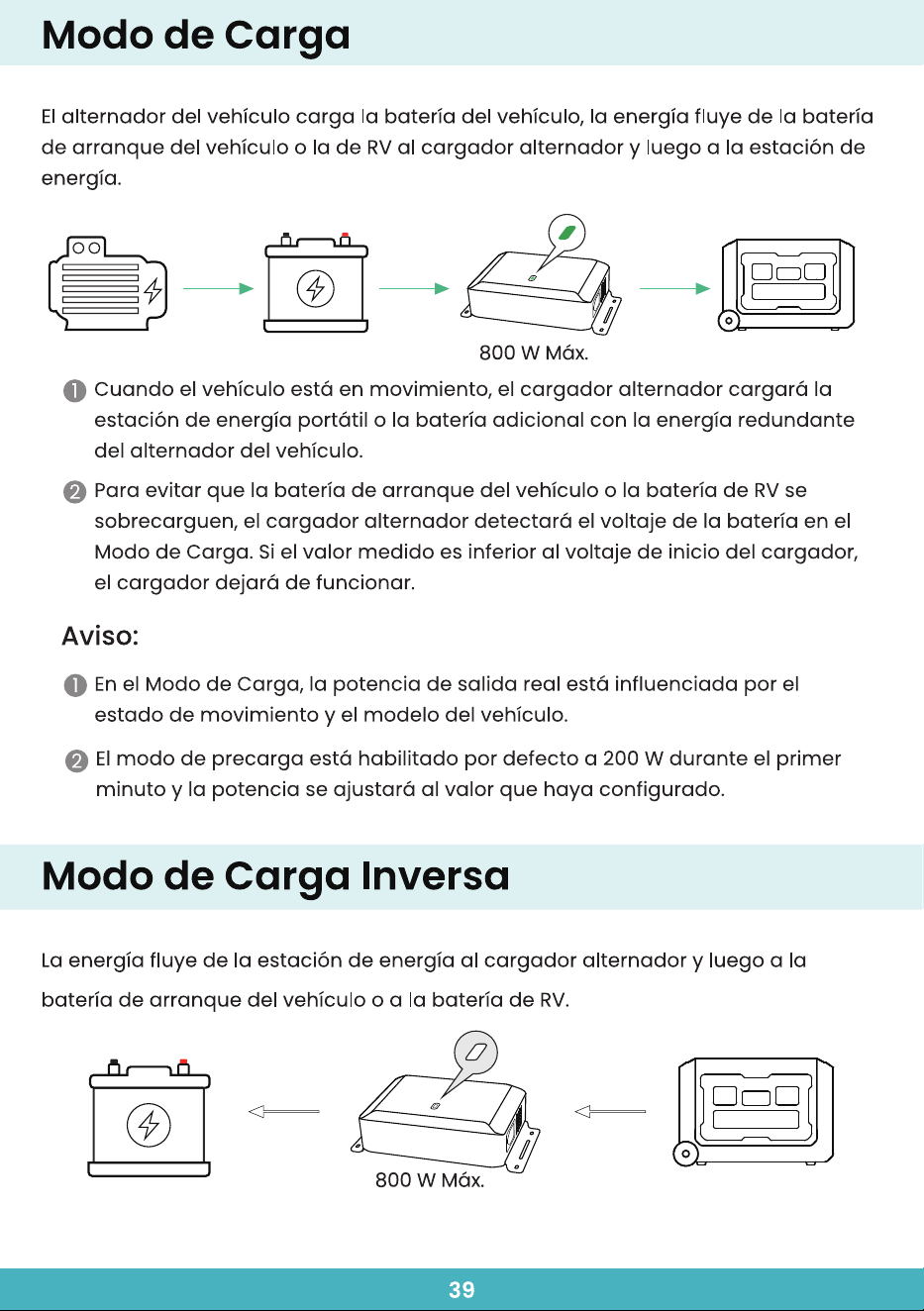 Modo de Carga

El alternador del vehículo carga la batería del vehículo, la energía fluye de la batería de arranque del vehículo o la de RV al cargador alternador y luego a la estación de energía.

800 W Máx.

1 Cuando el vehículo está en movimiento, el cargador alternador cargará la estación de energía portátil o la batería adicional con la energía redundante del alternador del vehículo.

2 Para evitar que la batería de arranque del vehículo o la batería de RV se sobrecarguen, el cargador alternador detectará el voltaje de la batería en el Modo de Carga. Si el valor medido es inferior al voltaje de inicio del cargador, el cargador dejará de funcionar.

Aviso:

1 En el Modo de Carga, la potencia de salida real está influenciada por el estado de movimiento y el modelo del vehículo.

2 El modo de precarga está habilitado por defecto a 200 W durante el primer minuto y la potencia se ajustará al valor que haya configurado.

Modo de Carga Inversa

La energía fluye de la estación de energía al cargador alternador y luego a la batería de arranque del vehículo o a la batería de RV.

800 W Máx.

39